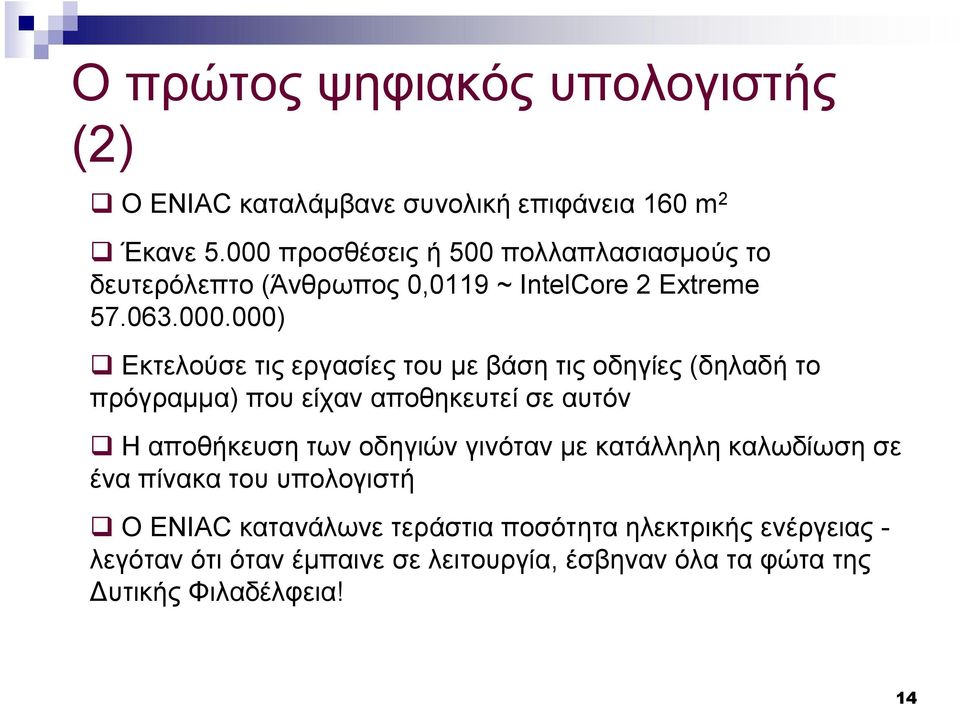 Ο πρώτος ψηφιακός υπολογιστής (2)

❑ Ο ENIAC καταλάμβανε συνολική επιφάνεια 160 $m^2$

❑ Έκανε 5.000 προσθέσεις ή 500 πολλαπλασιασμούς το δευτερόλεπτο (Άνθρωπος 0,0119 ~ IntelCore 2 Extreme 57.063.000.000)

❑ Εκτελούσε τις εργασίες του με βάση τις οδηγίες (δηλαδή το πρόγραμμα) που είχαν αποθηκευτεί σε αυτόν

❑ Η αποθήκευση των οδηγιών γινόταν με κατάλληλη καλωδίωση σε ένα πίνακα του υπολογιστή

❑ Ο ENIAC κατανάλωνε τεράστια ποσότητα ηλεκτρικής ενέργειας - λεγόταν ότι όταν έμπαινε σε λειτουργία, έσβηναν όλα τα φώτα της Δυτικής Φιλαδέλφεια!

14